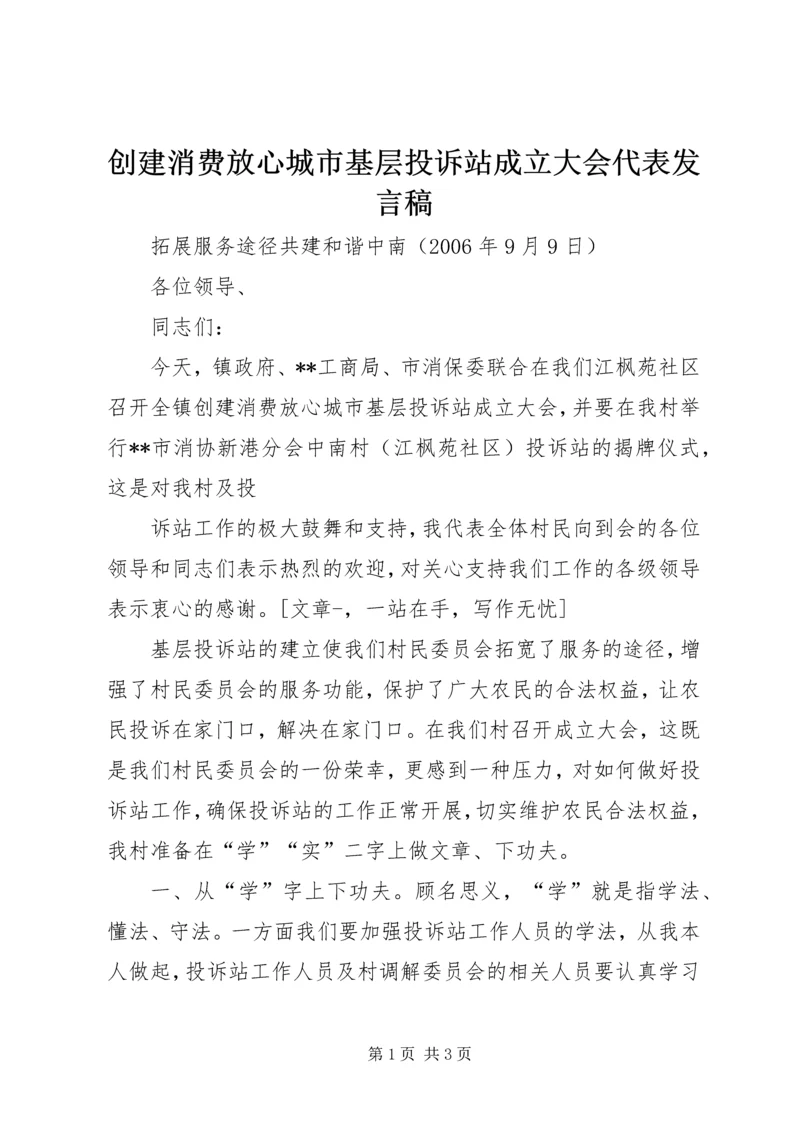 创建消费放心城市基层投诉站成立大会代表发言稿

拓展服务途径共建和谐中南（2006 年 9 月 9 日）

各位领导、

同志们：

今天，镇政府、**工商局、市消保委联合在我们江枫苑社区召开全镇创建消费放心城市基层投诉站成立大会，并要在我村举行**市消协新港分会中南村（江枫苑社区）投诉站的揭牌仪式，这是对我村及投

诉站工作的极大鼓舞和支持，我代表全体村民向到会的各位领导和同志们表示热烈的欢迎，对关心支持我们工作的各级领导表示衷心的感谢。[文章-，一站在手，写作无忧]

基层投诉站的建立使我们村民委员会拓宽了服务的途径，增强了村民委员会的服务功能，保护了广大农民的合法权益，让农民投诉在家门口，解决在家门口。在我们村召开成立大会，这既是我们村民委员会的一份荣幸，更感到一种压力，对如何做好投诉站工作，确保投诉站的工作正常开展，切实维护农民合法权益，我村准备在“学”“实”二字上做文章、下功夫。

一、从“学”字上下功夫。顾名思义，“学”就是指学法、懂法、守法。一方面我们要加强投诉站工作人员的学法，从我本人做起，投诉站工作人员及村调解委员会的相关人员要认真学习

第 1 页 共 3 页